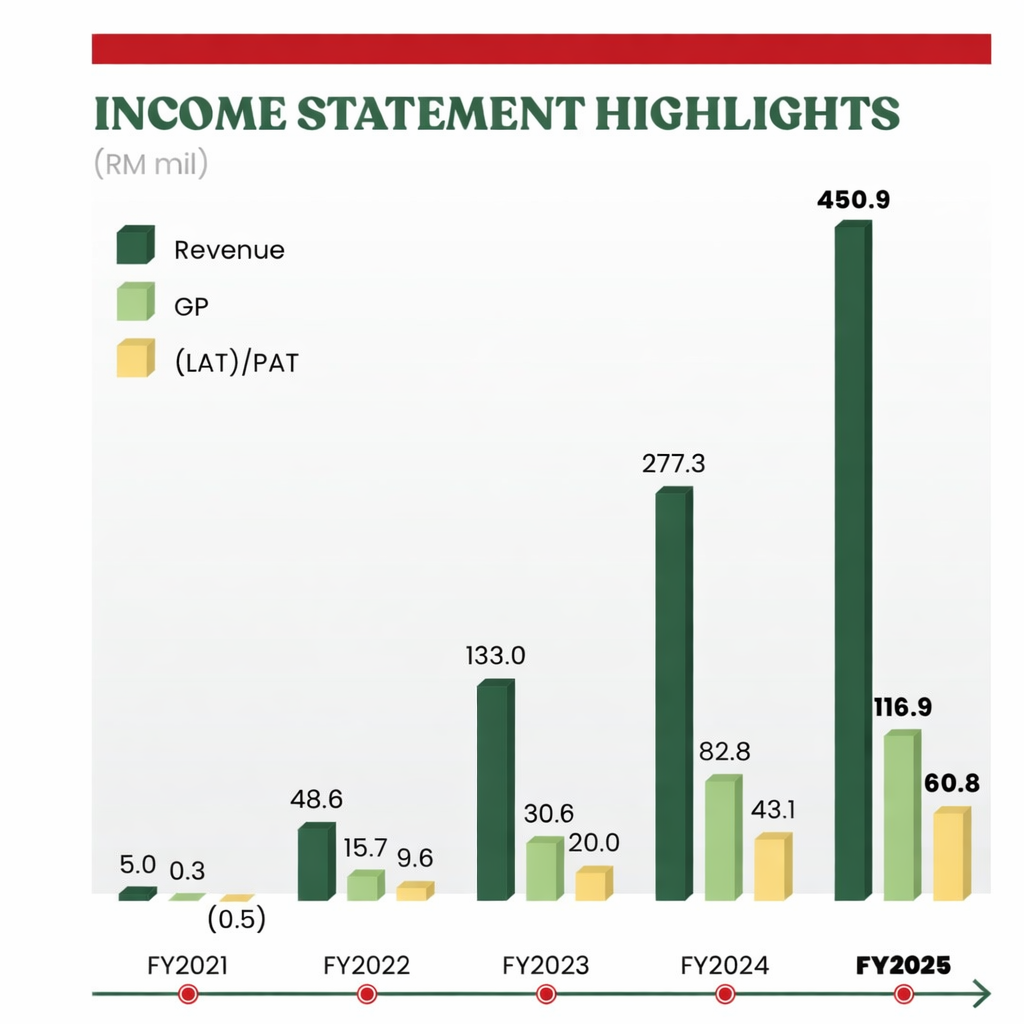 INCOME STATEMENT HIGHLIGHTS
(RM mil)

Revenue
GP
(LAT)/PAT

5.0 0.3 (0.5)
48.6 15.7 9.6
133.0 30.6 20.0
277.3 82.8 43.1
450.9 116.9 60.8

FY2021
FY2022
FY2023
FY2024
FY2025